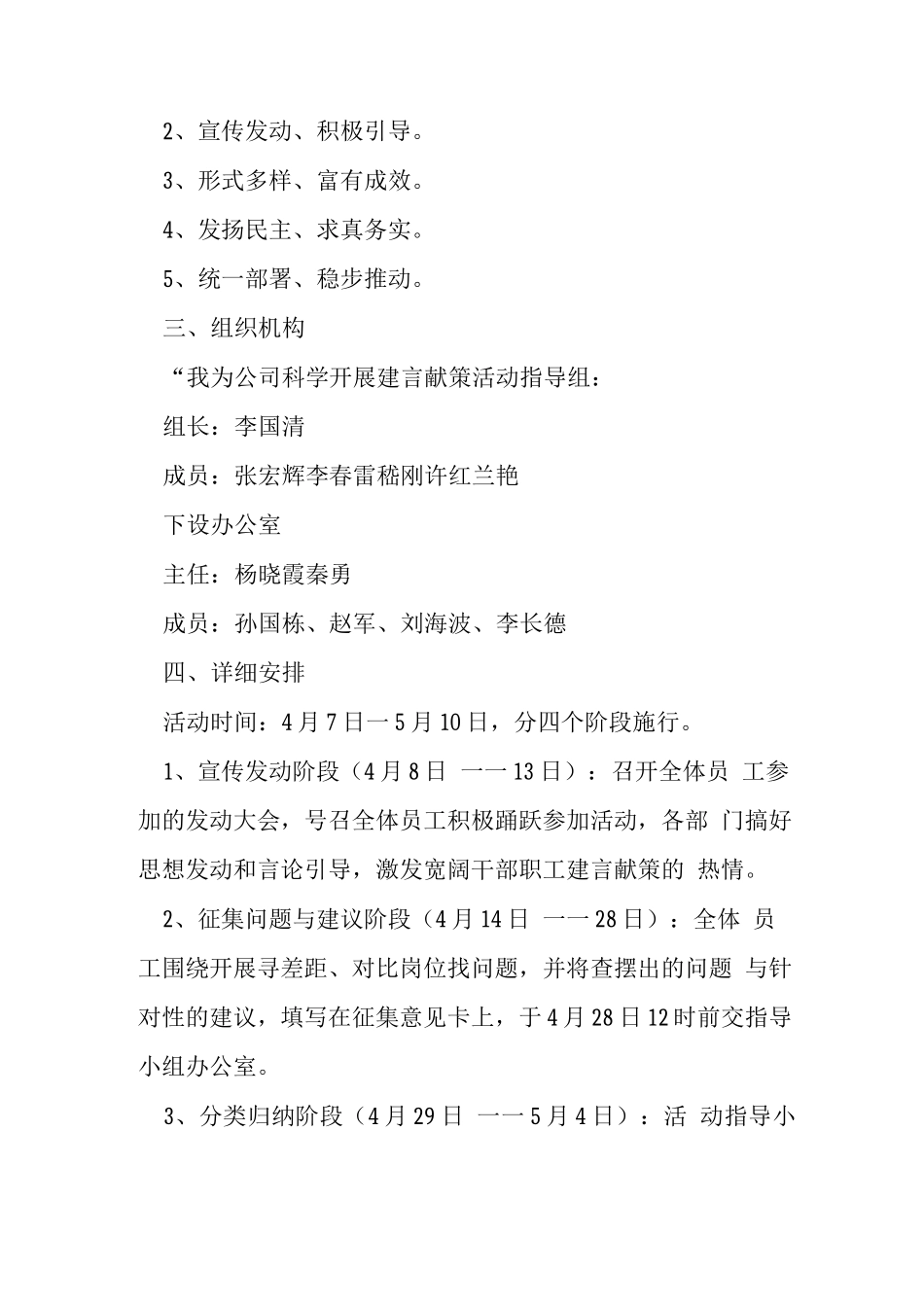 2、宣传发动、积极引导。

3、形式多样、富有成效。

4、发扬民主、求真务实。

5、统一部署、稳步推动。

三、组织机构

“我为公司科学开展建言献策活动指导组：

组长：李国清

成员：张宏辉李春雷嵇刚许红兰艳

下设办公室

主任：杨晓霞秦勇

成员：孙国栋、赵军、刘海波、李长德

四、详细安排

活动时间：4月7日一5月10日，分四个阶段施行。

1、宣传发动阶段（4月8日 一一13日）：召开全体员 工参加的发动大会，号召全体员工积极踊跃参加活动，各部 门搞好思想发动和言论引导，激发宽阔干部职工建言献策的 热情。

2、征集问题与建议阶段（4月14日 一一28日）：全体 员工围绕开展寻差距、对比岗位找问题，并将查摆出的问题 与针对性的建议，填写在征集意见卡上，于4月28日12时前交指导小组办公室。

3、分类归纳阶段（4月29日 一一5月4日）：活 动指导小